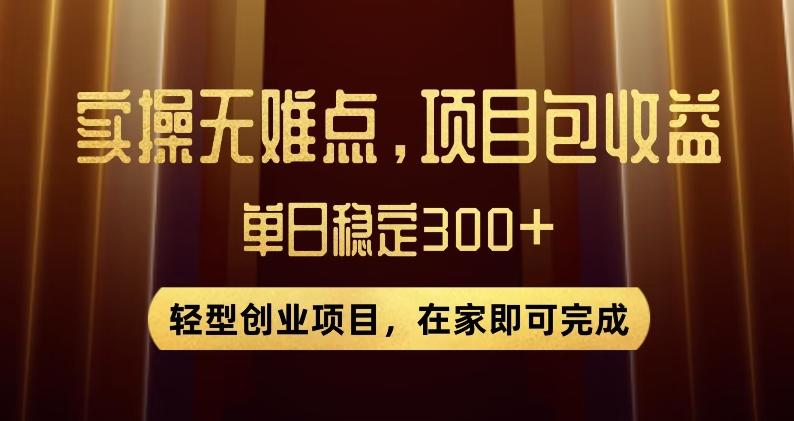 实操无难点，项目包收益

单日稳定300+

轻型创业项目，在家即可完成